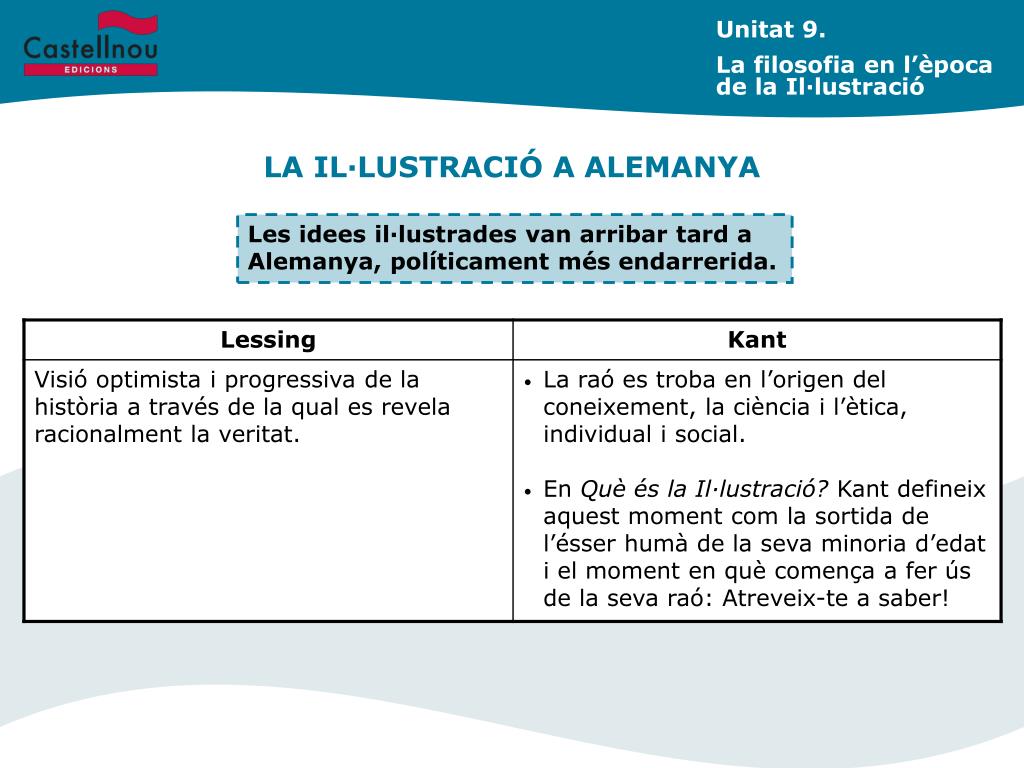 Castellnou
EDICIONS

Unitat 9.

La filosofia en l'època de la Il·lustració

LA IL·LUSTRACIÓ A ALEMANYA

Les idees il·lustrades van arribar tard a Alemanya, políticament més endarrerida.

| Lessing | Kant |
|---|---|
| Visió optimista i progressiva de la història a través de la qual es revela racionalment la veritat. | • La raó es troba en l'origen del coneixement, la ciència i l'ètica, individual i social. • En Què és la Il·lustració? Kant defineix aquest moment com la sortida de l'ésser humà de la seva minoria d'edat i el moment en què comença a fer ús de la seva raó: Atreveix-te a saber! |